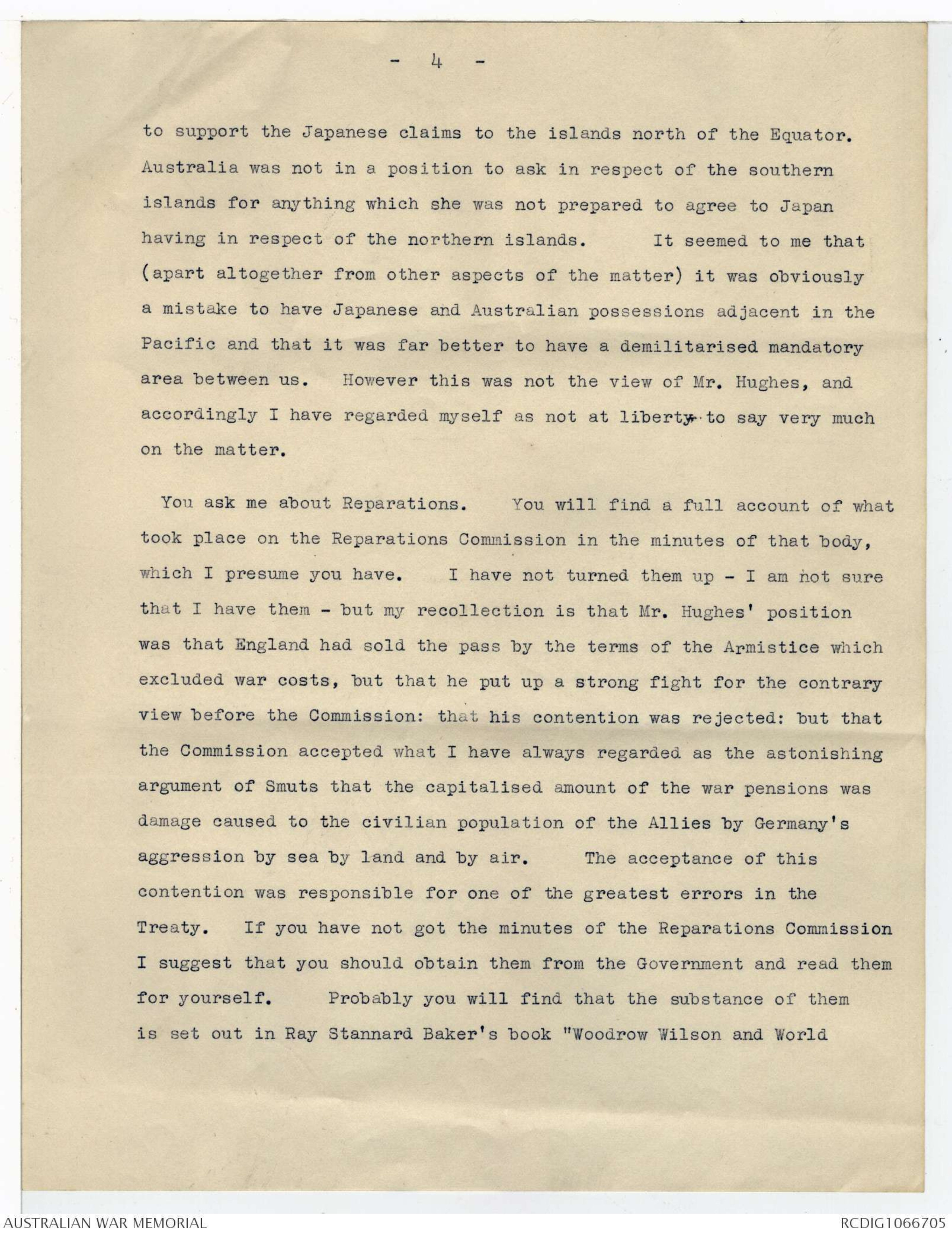 - 4 -

to support the Japanese claims to the islands north of the Equator. Australia was not in a position to ask in respect of the southern islands for anything which she was not prepared to agree to Japan having in respect of the northern islands. It seemed to me that (apart altogether from other aspects of the matter) it was obviously a mistake to have Japanese and Australian possessions adjacent in the Pacific and that it was far better to have a demilitarised mandatory area between us. However this was not the view of Mr. Hughes, and accordingly I have regarded myself as not at liberty to say very much on the matter.

You ask me about Reparations. You will find a full account of what took place on the Reparations Commission in the minutes of that body, which I presume you have. I have not turned them up - I am not sure that I have them - but my recollection is that Mr. Hughes' position was that England had sold the pass by the terms of the Armistice which excluded war costs, but that he put up a strong fight for the contrary view before the Commission: that his contention was rejected: but that the Commission accepted what I have always regarded as the astonishing argument of Smuts that the capitalised amount of the war pensions was damage caused to the civilian population of the Allies by Germany's aggression by sea by land and by air. The acceptance of this contention was responsible for one of the greatest errors in the Treaty. If you have not got the minutes of the Reparations Commission I suggest that you should obtain them from the Government and read them for yourself. Probably you will find that the substance of them is set out in Ray Stannard Baker's book "Woodrow Wilson and World

AUSTRALIAN WAR MEMORIAL
RCDIG1066705